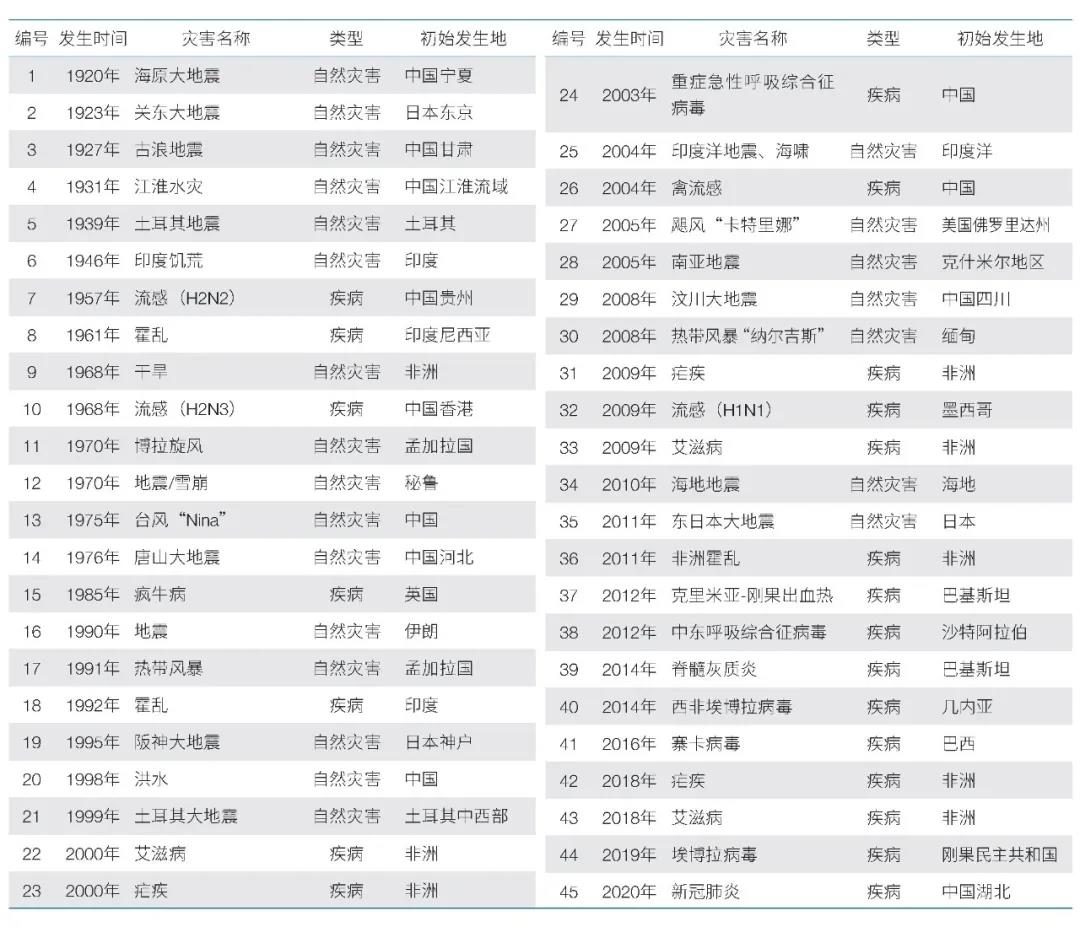 | 编号 | 发生时间 | 灾害名称 | 类型 | 初始发生地 |
|---|---|---|---|---|
| 1 | 1920年 | 海原大地震 | 自然灾害 | 中国宁夏 |
| 2 | 1923年 | 关东大地震 | 自然灾害 | 日本东京 |
| 3 | 1927年 | 古浪地震 | 自然灾害 | 中国甘肃 |
| 4 | 1931年 | 江淮水灾 | 自然灾害 | 中国江淮流域 |
| 5 | 1939年 | 土耳其地震 | 自然灾害 | 土耳其 |
| 6 | 1946年 | 印度饥荒 | 自然灾害 | 印度 |
| 7 | 1957年 | 流感（H2N2） | 疾病 | 中国贵州 |
| 8 | 1961年 | 霍乱 | 疾病 | 印度尼西亚 |
| 9 | 1968年 | 干旱 | 自然灾害 | 非洲 |
| 10 | 1968年 | 流感（H2N3） | 疾病 | 中国香港 |
| 11 | 1970年 | 博拉旋风 | 自然灾害 | 孟加拉国 |
| 12 | 1970年 | 地震/雪崩 | 自然灾害 | 秘鲁 |
| 13 | 1975年 | 台风“Nina” | 自然灾害 | 中国 |
| 14 | 1976年 | 唐山大地震 | 自然灾害 | 中国河北 |
| 15 | 1985年 | 疯牛病 | 疾病 | 英国 |
| 16 | 1990年 | 地震 | 自然灾害 | 伊朗 |
| 17 | 1991年 | 热带风暴 | 自然灾害 | 孟加拉国 |
| 18 | 1992年 | 霍乱 | 疾病 | 印度 |
| 19 | 1995年 | 阪神大地震 | 自然灾害 | 日本神户 |
| 20 | 1998年 | 洪水 | 自然灾害 | 中国 |
| 21 | 1999年 | 土耳其大地震 | 自然灾害 | 土耳其中西部 |
| 22 | 2000年 | 艾滋病 | 疾病 | 非洲 |
| 23 | 2000年 | 疟疾 | 疾病 | 非洲 |

| 编号 | 发生时间 | 灾害名称 | 类型 | 初始发生地 |
|---|---|---|---|---|
| 24 | 2003年 | 重症急性呼吸综合征病毒 | 疾病 | 中国 |
| 25 | 2004年 | 印度洋地震、海啸 | 自然灾害 | 印度洋 |
| 26 | 2004年 | 禽流感 | 疾病 | 中国 |
| 27 | 2005年 | 飓风“卡特里娜” | 自然灾害 | 美国佛罗里达州 |
| 28 | 2005年 | 南亚地震 | 自然灾害 | 克什米尔地区 |
| 29 | 2008年 | 汶川大地震 | 自然灾害 | 中国四川 |
| 30 | 2008年 | 热带风暴“纳尔吉斯” | 自然灾害 | 缅甸 |
| 31 | 2009年 | 疟疾 | 疾病 | 非洲 |
| 32 | 2009年 | 流感（H1N1） | 疾病 | 墨西哥 |
| 33 | 2009年 | 艾滋病 | 疾病 | 非洲 |
| 34 | 2010年 | 海地地震 | 自然灾害 | 海地 |
| 35 | 2011年 | 东日本大地震 | 自然灾害 | 日本 |
| 36 | 2011年 | 非洲霍乱 | 疾病 | 非洲 |
| 37 | 2012年 | 克里米亚-刚果出血热 | 疾病 | 巴基斯坦 |
| 38 | 2012年 | 中东呼吸综合征病毒 | 疾病 | 沙特阿拉伯 |
| 39 | 2014年 | 脊髓灰质炎 | 疾病 | 巴基斯坦 |
| 40 | 2014年 | 西非埃博拉病毒 | 疾病 | 几内亚 |
| 41 | 2016年 | 寨卡病毒 | 疾病 | 巴西 |
| 42 | 2018年 | 疟疾 | 疾病 | 非洲 |
| 43 | 2018年 | 艾滋病 | 疾病 | 非洲 |
| 44 | 2019年 | 埃博拉病毒 | 疾病 | 刚果民主共和国 |
| 45 | 2020年 | 新冠肺炎 | 疾病 | 中国湖北 |